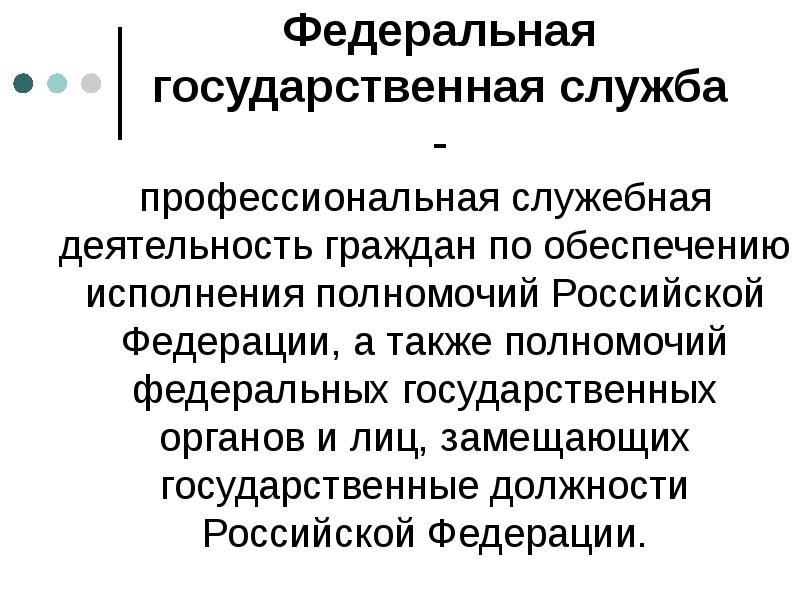 Федеральная государственная служба -

профессиональная служебная деятельность граждан по обеспечению исполнения полномочий Российской Федерации, а также полномочий федеральных государственных органов и лиц, замещающих государственные должности Российской Федерации.